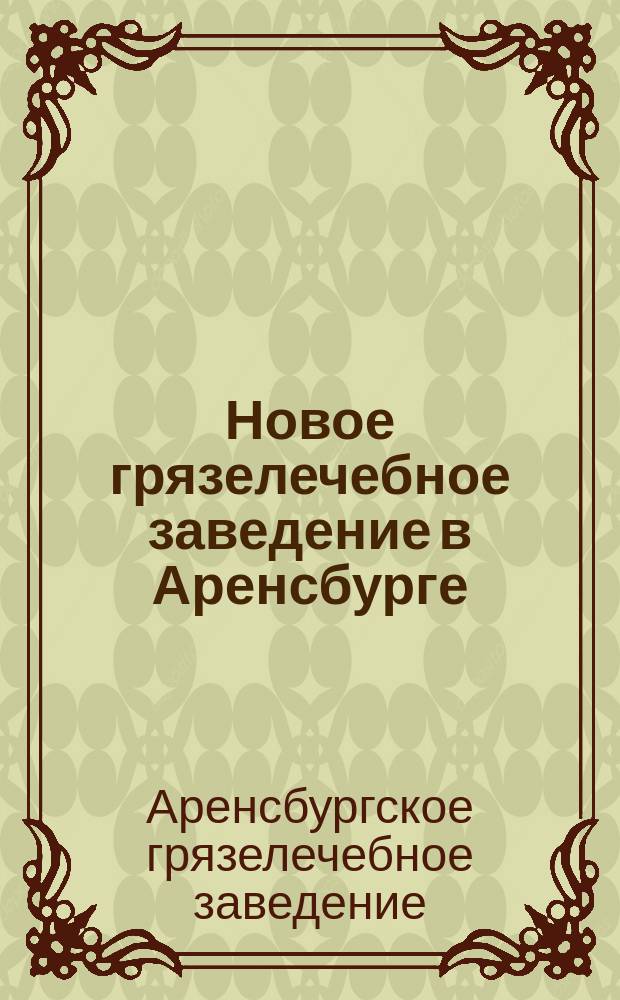 Новое грязелечебное заведение в Аренсбурге

Аренсбургское грязелечебное заведение